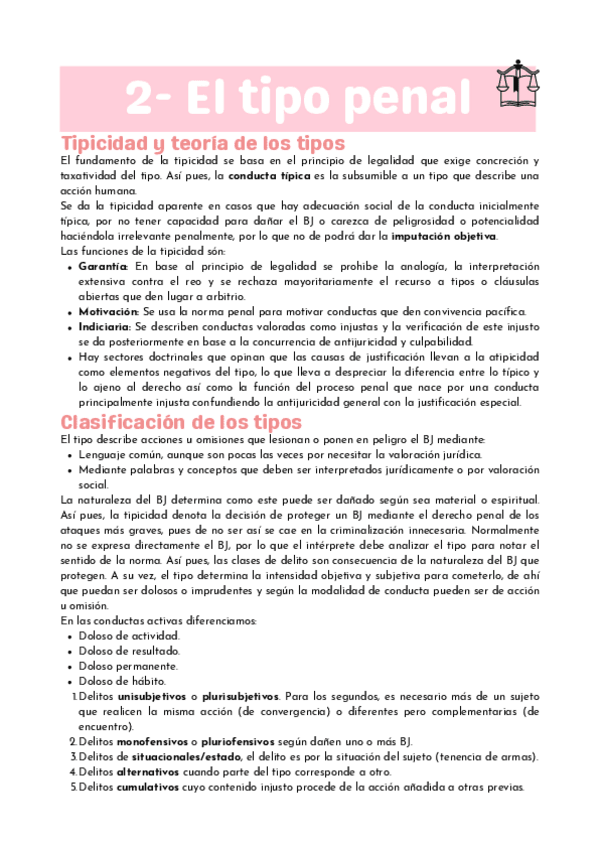 2- El tipo penal

Tipicidad y teoría de los tipos

El fundamento de la tipicidad se basa en el principio de legalidad que exige concreción y taxatividad del tipo. Así pues, la conducta típica es la subsumible a un tipo que describe una acción humana.

Se da la tipicidad aparente en casos que hay adecuación social de la conducta inicialmente típica, por no tener capacidad para dañar el BJ o carezca de peligrosidad o potencialidad haciéndola irrelevante penalmente, por lo que no de podrá dar la imputación objetiva.

Las funciones de la tipicidad són:

- Garantía: En base al principio de legalidad se prohibe la analogía, la interpretación extensiva contra el reo y se rechaza mayoritariamente el recurso a tipos o cláusulas abiertas que den lugar a arbitrio.
- Motivación: Se usa la norma penal para motivar conductas que den convivencia pacífica.
- Indiciaria: Se describen conductas valoradas como injustas y la verificación de este injusto se da posteriormente en base a la concurrencia de antijuricidad y culpabilidad.
- Hay sectores doctrinales que opinan que las causas de justificación llevan a la atipicidad como elementos negativos del tipo, lo que lleva a despreciar la diferencia entre lo típico y lo ajeno al derecho así como la función del proceso penal que nace por una conducta principalmente injusta confundiendo la antijuricidad general con la justificación especial.

Clasificación de los tipos

El tipo describe acciones u omisiones que lesionan o ponen en peligro el BJ mediante:

- Lenguaje común, aunque son pocas las veces por necesitar la valoración jurídica.
- Mediante palabras y conceptos que deben ser interpretados jurídicamente o por valoración social.

La naturaleza del BJ determina como este puede ser dañado según sea material o espiritual. Así pues, la tipicidad denota la decisión de proteger un BJ mediante el derecho penal de los ataques más graves, pues de no ser así se cae en la criminalización innecesaria. Normalmente no se expresa directamente el BJ, por lo que el intérprete debe analizar el tipo para notar el sentido de la norma. Así pues, las clases de delito son consecuencia de la naturaleza del BJ que protegen. A su vez, el tipo determina la intensidad objetiva y subjetiva para cometerlo, de ahí que puedan ser dolosos o imprudentes y según la modalidad de conducta pueden ser de acción u omisión.

En las conductas activas diferenciamos:

- Doloso de actividad.
- Doloso de resultado.
- Doloso permanente.
- Doloso de hábito.

1. Delitos unisubjetivos o plurisubjetivos. Para los segundos, es necesario más de un sujeto que realicen la misma acción (de convergencia) o diferentes pero complementarias (de encuentro).
2. Delitos monofensivos o pluriofensivos según dañen uno o más BJ.
3. Delitos de situacionales/estado, el delito es por la situación del sujeto (tenencia de armas).
4. Delitos alternativos cuando parte del tipo corresponde a otro.
5. Delitos cumulativos cuyo contenido injusto procede de la acción añadida a otras previas.